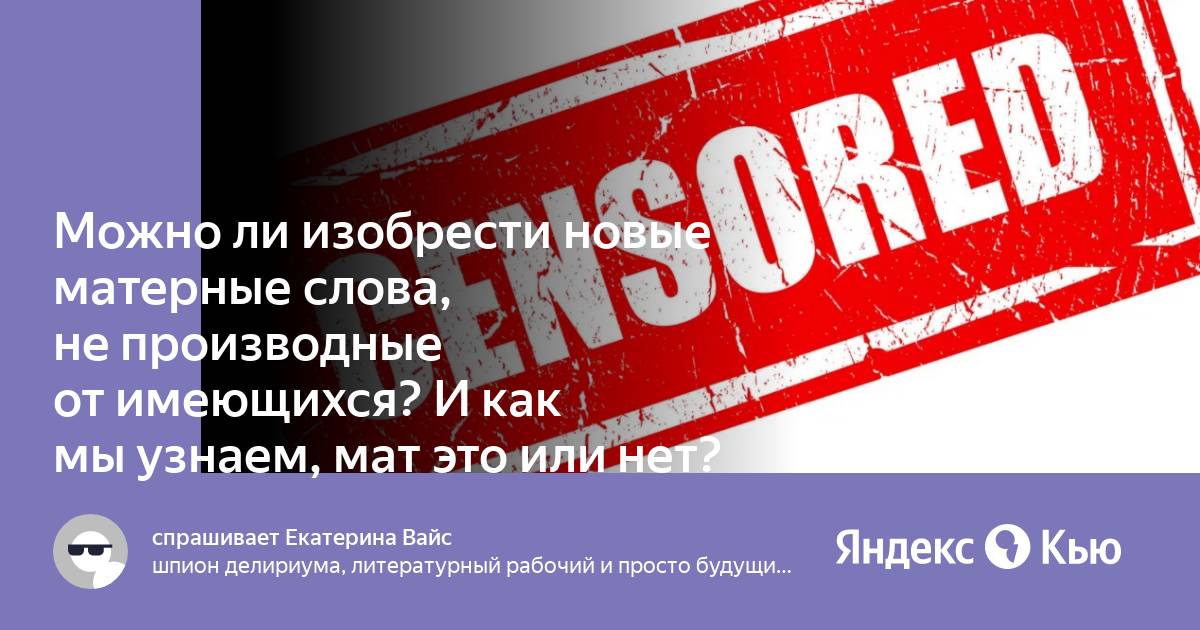 CENSORED

Можно ли изобрести новые матерные слова, не производные от имеющихся? И как мы узнаем, мат это или нет?

спрашивает Екатерина Вайс
шпион делириума, литературный рабочий и просто будущи...

Яндекс Кью